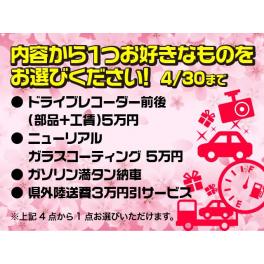 内容から1つお好きなものをお選びください! 4/30まで

● ドライブレコーダー前後（部品+工賃）5万円

● ニューリアルガラスコーティング 5万円

● ガソリン満タン納車

● 県外陸送費3万円引サービス

※上記 4 点から 1 点お選びいただけます。

F
E